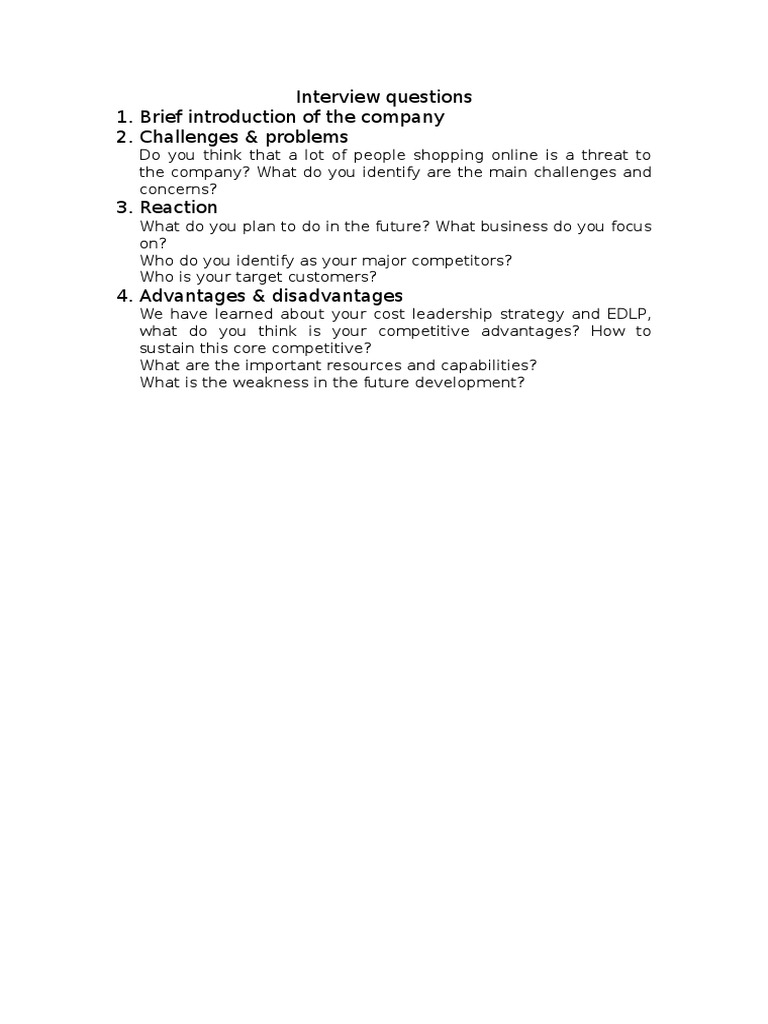 Interview questions

1. Brief introduction of the company
2. Challenges & problems

Do you think that a lot of people shopping online is a threat to the company? What do you identify are the main challenges and concerns?

3. Reaction

What do you plan to do in the future? What business do you focus on?
Who do you identify as your major competitors?
Who is your target customers?

4. Advantages & disadvantages

We have learned about your cost leadership strategy and EDLP, what do you think is your competitive advantages? How to sustain this core competitive?
What are the important resources and capabilities?
What is the weakness in the future development?